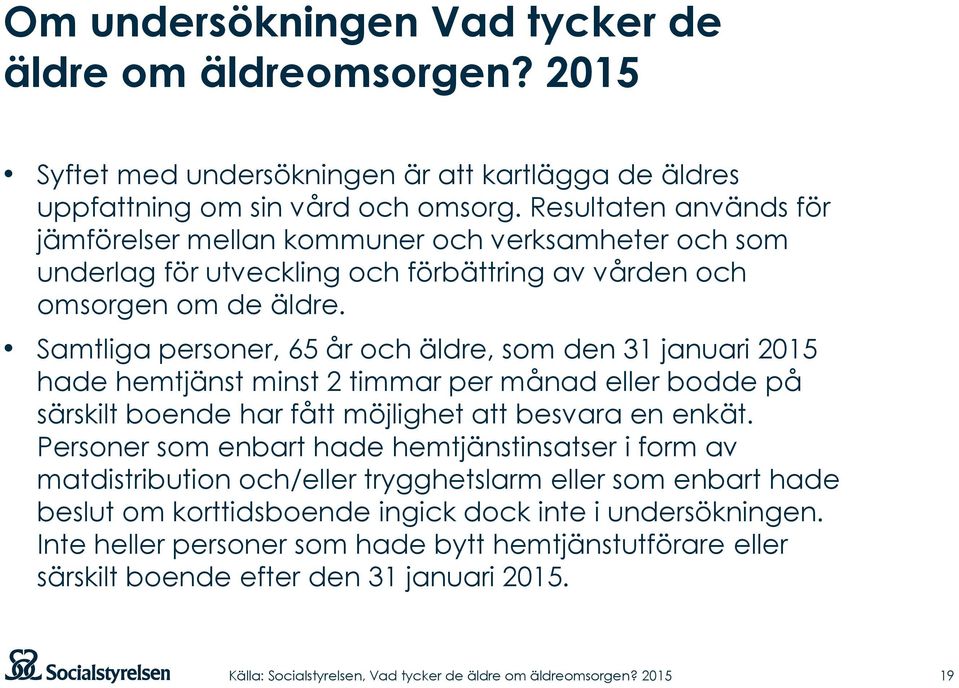 Om undersökningen Vad tycker de äldre om äldreomsorgen? 2015

• Syftet med undersökningen är att kartlägga de äldres uppfattning om sin vård och omsorg. Resultaten används för jämförelser mellan kommuner och verksamheter och som underlag för utveckling och förbättring av vården och omsorgen om de äldre.

• Samtliga personer, 65 år och äldre, som den 31 januari 2015 hade hemtjänst minst 2 timmar per månad eller bodde på särskilt boende har fått möjlighet att besvara en enkät. Personer som enbart hade hemtjänstinsatser i form av matdistribution och/eller trygghetslarm eller som enbart hade beslut om korttidsboende ingick dock inte i undersökningen. Inte heller personer som hade bytt hemtjänstutförare eller särskilt boende efter den 31 januari 2015.

Socialstyrelsen

Källa: Socialstyrelsen, Vad tycker de äldre om äldreomsorgen? 2015

19